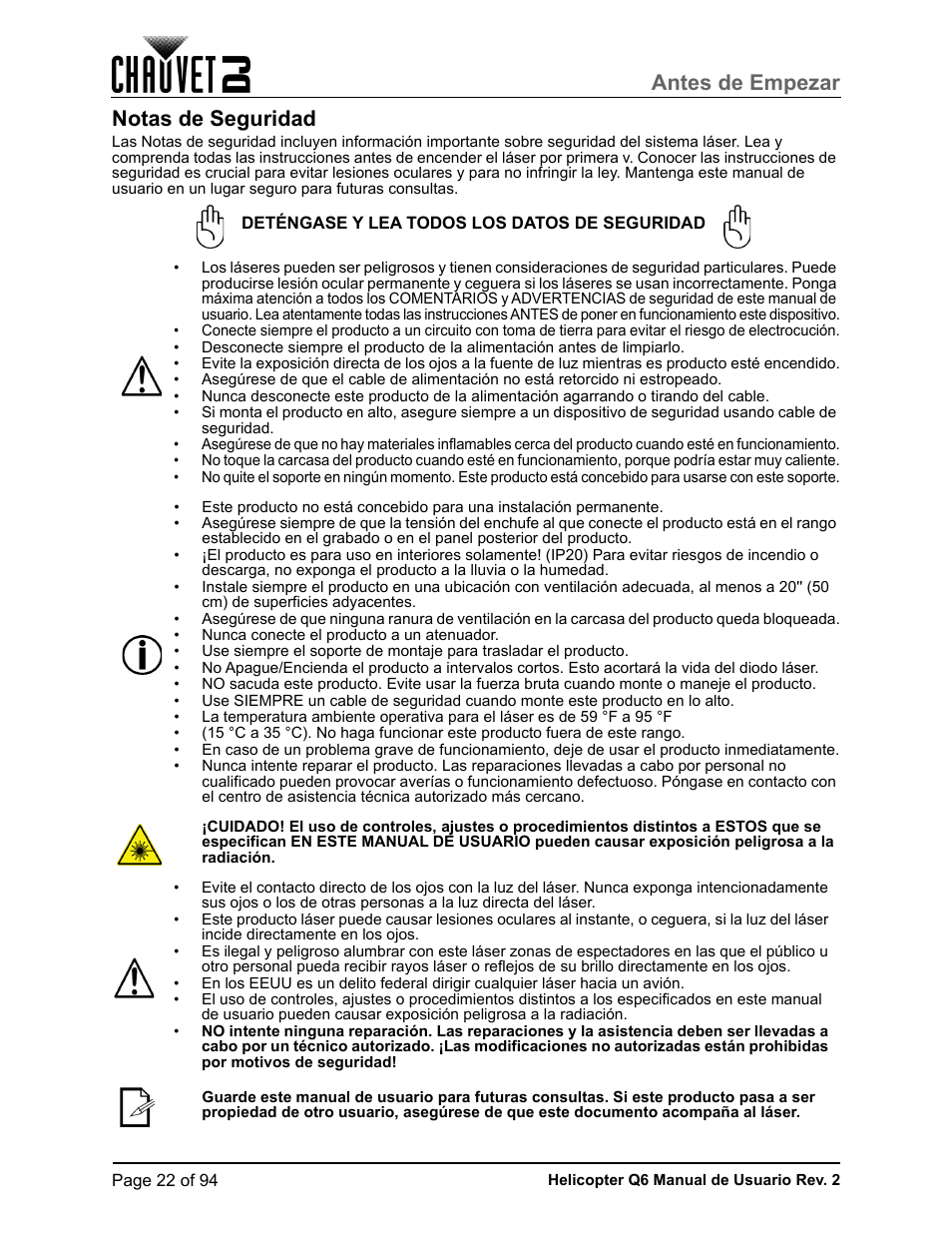 CHAUVET DJ

Antes de Empezar

Notas de Seguridad

Las Notas de seguridad incluyen información importante sobre seguridad del sistema láser. Lea y comprenda todas las instrucciones antes de encender el láser por primera v. Conocer las instrucciones de seguridad es crucial para evitar lesiones oculares y para no infringir la ley. Mantenga este manual de usuario en un lugar seguro para futuras consultas.

DETÉNGASE Y LEA TODOS LOS DATOS DE SEGURIDAD

• Los láseres pueden ser peligrosos y tienen consideraciones de seguridad particulares. Puede producirse lesión ocular permanente y ceguera si los láseres se usan incorrectamente. Ponga máxima atención a todos los COMENTARIOS y ADVERTENCIAS de seguridad de este manual de usuario. Lea atentamente todas las instrucciones ANTES de poner en funcionamiento este dispositivo.
• Conecte siempre el producto a un circuito con toma de tierra para evitar el riesgo de electrocución.
• Desconecte siempre el producto de la alimentación antes de limpiarlo.
• Evite la exposición directa de los ojos a la fuente de luz mientras es producto esté encendido.
• Asegúrese de que el cable de alimentación no está retorcido ni estropeado.
• Nunca desconecte este producto de la alimentación agarrando o tirando del cable.
• Si monta el producto en alto, asegure siempre a un dispositivo de seguridad usando cable de seguridad.
• Asegúrese de que no hay materiales inflamables cerca del producto cuando esté en funcionamiento.
• No toque la carcasa del producto cuando esté en funcionamiento, porque podría estar muy caliente.
• No quite el soporte en ningún momento. Este producto está concebido para usarse con este soporte.

• Este producto no está concebido para una instalación permanente.
• Asegúrese siempre de que la tensión del enchufe al que conecte el producto está en el rango establecido en el grabado o en el panel posterior del producto.
• ¡El producto es para uso en interiores solamente! (IP20) Para evitar riesgos de incendio o descarga, no exponga el producto a la lluvia o la humedad.
• Instale siempre el producto en una ubicación con ventilación adecuada, al menos a 20'' (50 cm) de superficies adyacentes.
• Asegúrese de que ninguna ranura de ventilación en la carcasa del producto queda bloqueada.
• Nunca conecte el producto a un atenuador.
• Use siempre el soporte de montaje para trasladar el producto.
• No Apague/Encienda el producto a intervalos cortos. Esto acortará la vida del diodo láser.
• NO sacuda este producto. Evite usar la fuerza bruta cuando monte o maneje el producto.
• Use SIEMPRE un cable de seguridad cuando monte este producto en lo alto.
• La temperatura ambiente operativa para el láser es de 59 °F a 95 °F
• (15 °C a 35 °C). No haga funcionar este producto fuera de este rango.
• En caso de un problema grave de funcionamiento, deje de usar el producto inmediatamente.
• Nunca intente reparar el producto. Las reparaciones llevadas a cabo por personal no cualificado pueden provocar averías o funcionamiento defectuoso. Póngase en contacto con el centro de asistencia técnica autorizado más cercano.

¡CUIDADO! El uso de controles, ajustes o procedimientos distintos a ESTOS que se especifican EN ESTE MANUAL DE USUARIO pueden causar exposición peligrosa a la radiación.

• Evite el contacto directo de los ojos con la luz del láser. Nunca exponga intencionadamente sus ojos o los de otras personas a la luz directa del láser.
• Este producto láser puede causar lesiones oculares al instante, o ceguera, si la luz del láser incide directamente en los ojos.
• Es ilegal y peligroso alumbrar con este láser zonas de espectadores en las que el público u otro personal pueda recibir rayos láser o reflejos de su brillo directamente en los ojos.
• En los EEUU es un delito federal dirigir cualquier láser hacia un avión.
• El uso de controles, ajustes o procedimientos distintos a los especificados en este manual de usuario pueden causar exposición peligrosa a la radiación.
• NO intente ninguna reparación. Las reparaciones y la asistencia deben ser llevadas a cabo por un técnico autorizado. ¡Las modificaciones no autorizadas están prohibidas por motivos de seguridad!

Guarde este manual de usuario para futuras consultas. Si este producto pasa a ser propiedad de otro usuario, asegúrese de que este documento acompaña al láser.

Page 22 of 94

Helicopter Q6 Manual de Usuario Rev. 2